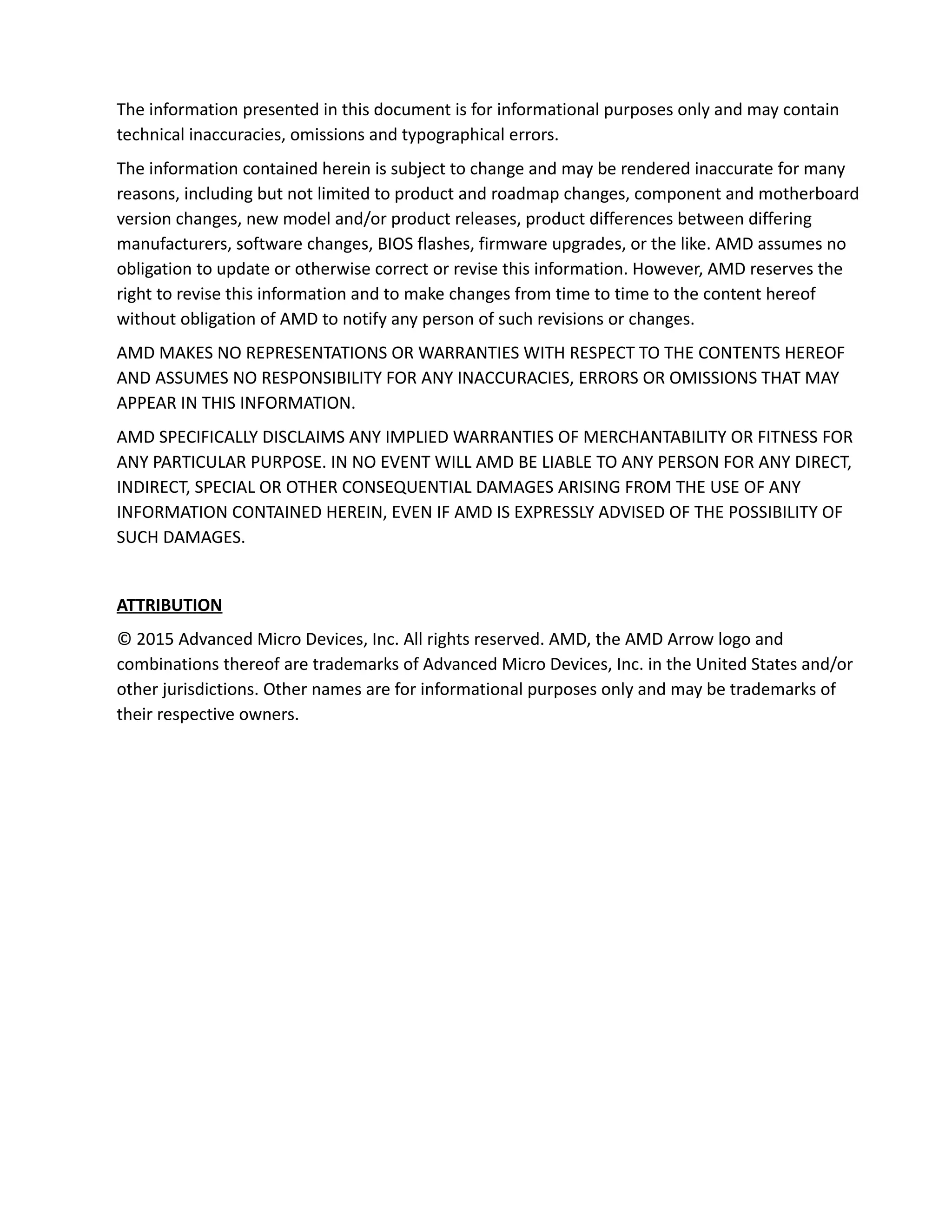 The information presented in this document is for informational purposes only and may contain technical inaccuracies, omissions and typographical errors.

The information contained herein is subject to change and may be rendered inaccurate for many reasons, including but not limited to product and roadmap changes, component and motherboard version changes, new model and/or product releases, product differences between differing manufacturers, software changes, BIOS flashes, firmware upgrades, or the like. AMD assumes no obligation to update or otherwise correct or revise this information. However, AMD reserves the right to revise this information and to make changes from time to time to the content hereof without obligation of AMD to notify any person of such revisions or changes.

AMD MAKES NO REPRESENTATIONS OR WARRANTIES WITH RESPECT TO THE CONTENTS HEREOF AND ASSUMES NO RESPONSIBILITY FOR ANY INACCURACIES, ERRORS OR OMISSIONS THAT MAY APPEAR IN THIS INFORMATION.

AMD SPECIFICALLY DISCLAIMS ANY IMPLIED WARRANTIES OF MERCHANTABILITY OR FITNESS FOR ANY PARTICULAR PURPOSE. IN NO EVENT WILL AMD BE LIABLE TO ANY PERSON FOR ANY DIRECT, INDIRECT, SPECIAL OR OTHER CONSEQUENTIAL DAMAGES ARISING FROM THE USE OF ANY INFORMATION CONTAINED HEREIN, EVEN IF AMD IS EXPRESSLY ADVISED OF THE POSSIBILITY OF SUCH DAMAGES.

ATTRIBUTION

© 2015 Advanced Micro Devices, Inc. All rights reserved. AMD, the AMD Arrow logo and combinations thereof are trademarks of Advanced Micro Devices, Inc. in the United States and/or other jurisdictions. Other names are for informational purposes only and may be trademarks of their respective owners.